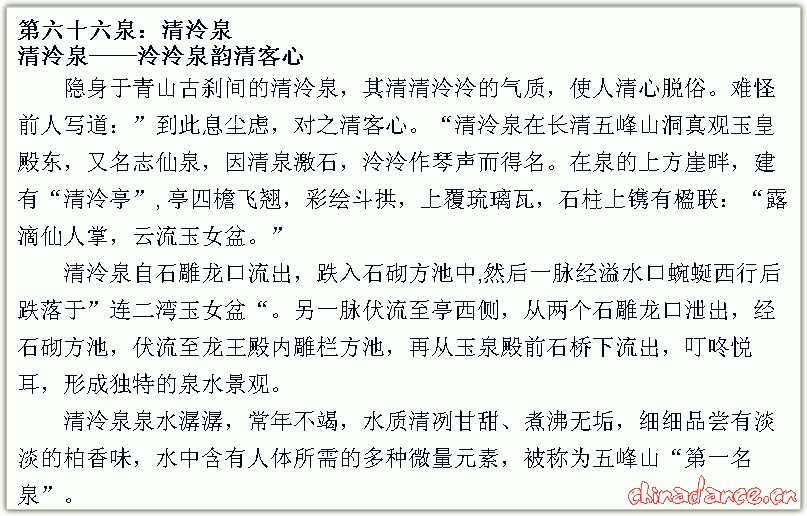 第六十六泉：清泠泉
清泠泉——泠泠泉韵清客心

隐身于青山古刹间的清泠泉，其清清泠泠的气质，使人清心脱俗。难怪前人写道：”到此息尘虑，对之清客心。“清泠泉在长清五峰山洞真观玉皇殿东，又名志仙泉，因清泉激石，泠泠作琴声而得名。在泉的上方崖畔，建有“清泠亭”，亭四檐飞翘，彩绘斗拱，上覆琉璃瓦，石柱上镌有楹联：“露滴仙人掌，云流玉女盆。”

清泠泉自石雕龙口流出，跌入石砌方池中,然后一脉经溢水口蜿蜒西行后跌落于”连二湾玉女盆“。另一脉伏流至亭西侧，从两个石雕龙口泄出，经石砌方池，伏流至龙王殿内雕栏方池，再从玉泉殿前石桥下流出，叮咚悦耳，形成独特的泉水景观。

清泠泉泉水潺潺，常年不竭，水质清冽甘甜、煮沸无垢，细细品尝有淡淡的柏香味，水中含有人体所需的多种微量元素，被称为五峰山“第一名泉”。

chinadance.cn